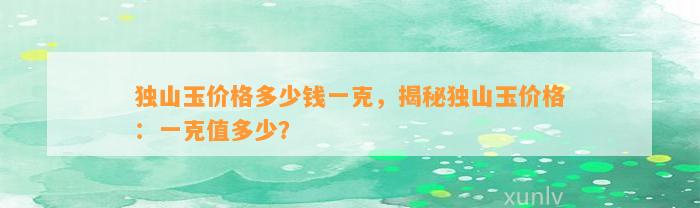 独山玉价格多少钱一克，揭秘独山玉价格：一克值多少？

xunlv